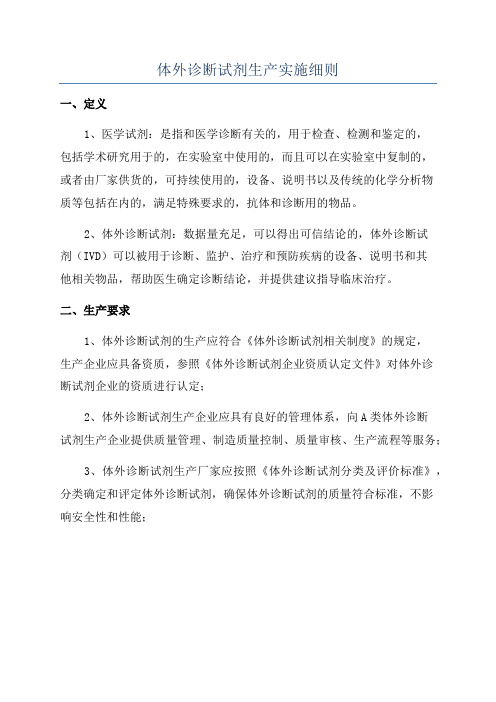 体外诊断试剂生产实施细则

一、定义

1、医学试剂：是指和医学诊断有关的，用于检查、检测和鉴定的，包括学术研究用于的，在实验室中使用的，而且可以在实验室中复制的，或者由厂家供货的，可持续使用的，设备、说明书以及传统的化学分析物质等包括在内的，满足特殊要求的，抗体和诊断用的物品。

2、体外诊断试剂：数据量充足，可以得出可信结论的，体外诊断试剂（IVD）可以被用于诊断、监护、治疗和预防疾病的设备、说明书和其他相关物品，帮助医生确定诊断结论，并提供建议指导临床治疗。

二、生产要求

1、体外诊断试剂的生产应符合《体外诊断试剂相关制度》的规定，生产企业应具备资质，参照《体外诊断试剂企业资质认定文件》对体外诊断试剂企业的资质进行认定；

2、体外诊断试剂生产企业应具有良好的管理体系，向A类体外诊断试剂生产企业提供质量管理、制造质量控制、质量审核、生产流程等服务；

3、体外诊断试剂生产厂家应按照《体外诊断试剂分类及评价标准》，分类确定和评定体外诊断试剂，确保体外诊断试剂的质量符合标准，不影响安全性和性能；